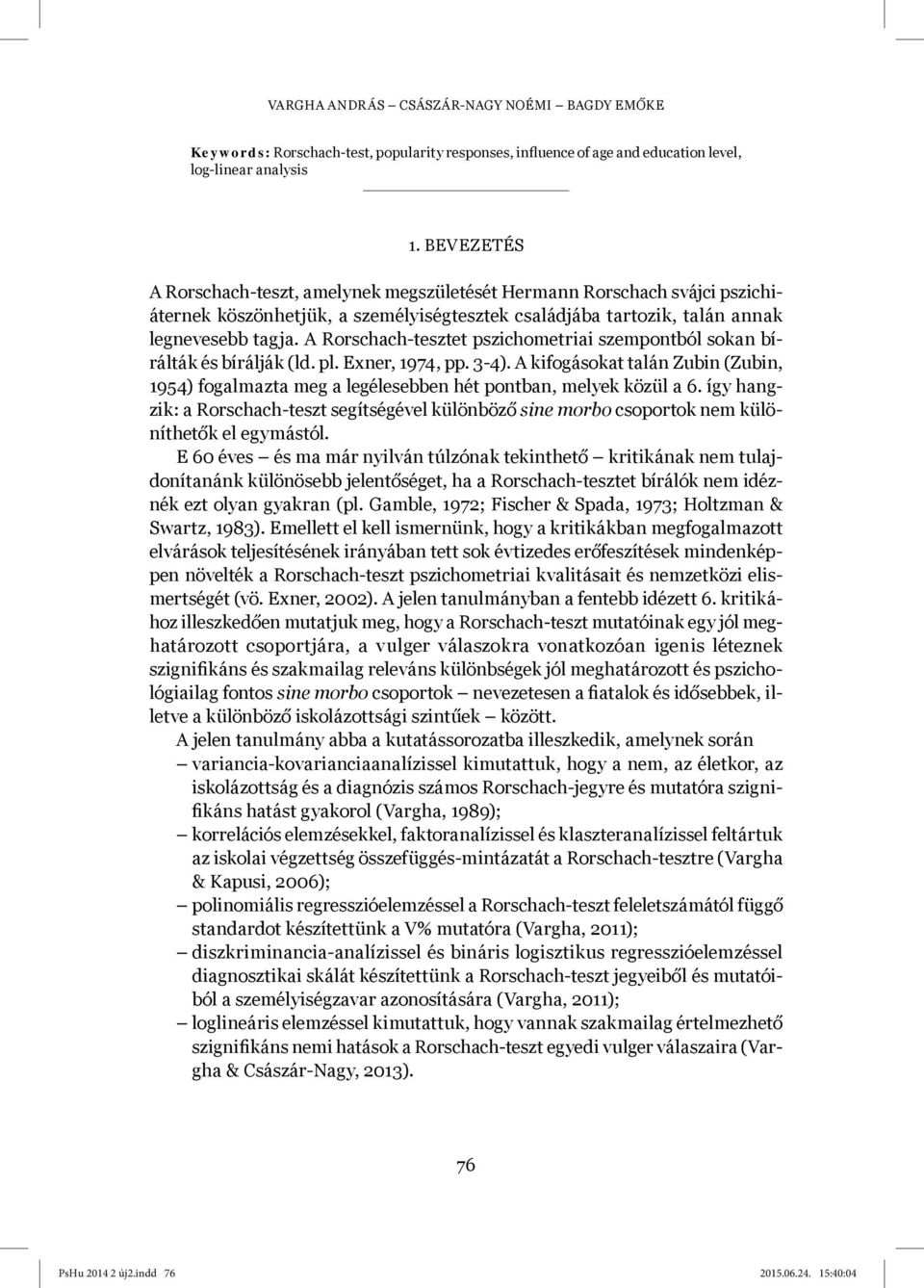 VARGHA ANDRÁS – CSÁSZÁR-NAGY NOÉMI – BAGDY EMŐKE

Keywords: Rorschach-test, popularity responses, influence of age and education level, log-linear analysis

1. BEVEZETÉS

A Rorschach-teszt, amelynek megszületését Hermann Rorschach svájci pszichiáternek köszönhetjük, a személyiségtesztek családjába tartozik, talán annak legnevesebb tagja. A Rorschach-tesztet pszichometriai szempontból sokan bírálták és bírálják (ld. pl. Exner, 1974, pp. 3-4). A kifogásokat talán Zubin (Zubin, 1954) fogalmazta meg a legélesebben hét pontban, melyek közül a 6. így hangzik: a Rorschach-teszt segítségével különböző sine morbo csoportok nem különíthetők el egymástól.

E 60 éves – és ma már nyilván túlzónak tekinthető – kritikának nem tulajdonítanánk különösebb jelentőséget, ha a Rorschach-tesztet bírálók nem idéznék ezt olyan gyakran (pl. Gamble, 1972; Fischer & Spada, 1973; Holtzman & Swartz, 1983). Emellett el kell ismernünk, hogy a kritikákban megfogalmazott elvárások teljesítésének irányában tett sok évtizedes erőfeszítések mindenképpen növelték a Rorschach-teszt pszichometriai kvalitásait és nemzetközi elismertségét (vö. Exner, 2002). A jelen tanulmányban a fentebb idézett 6. kritikához illeszkedően mutatjuk meg, hogy a Rorschach-teszt mutatóinak egy jól meghatározott csoportjára, a vulger válaszokra vonatkozóan igenis léteznek szignifikáns és szakmailag releváns különbségek jól meghatározott és pszichológiailag fontos sine morbo csoportok – nevezetesen a fiatalok és idősebbek, illetve a különböző iskolázottsági szintűek – között.

A jelen tanulmány abba a kutatássorozatba illeszkedik, amelynek során
– variancia-kovarianciaanalízissel kimutattuk, hogy a nem, az életkor, az iskolázottság és a diagnózis számos Rorschach-jegyre és mutatóra szignifikáns hatást gyakorol (Vargha, 1989);
– korrelációs elemzésekkel, faktoranalízissel és klaszteranalízissel feltártuk az iskolai végzettség összefüggés-mintázatát a Rorschach-tesztre (Vargha & Kapusi, 2006);
– polinomiális regresszióelemzéssel a Rorschach-teszt feleletszámától függő standardot készítettünk a V% mutatóra (Vargha, 2011);
– diszkriminancia-analízissel és bináris logisztikus regresszióelemzéssel diagnosztikai skálát készítettünk a Rorschach-teszt jegyeiből és mutatóiból a személyiségzavar azonosítására (Vargha, 2011);
– loglineáris elemzéssel kimutattuk, hogy vannak szakmailag értelmezhető szignifikáns nemi hatások a Rorschach-teszt egyedi vulger válaszaira (Vargha & Császár-Nagy, 2013).

76

PsHu 2014 2 új2.indd 76 2015.06.24. 15:40:04